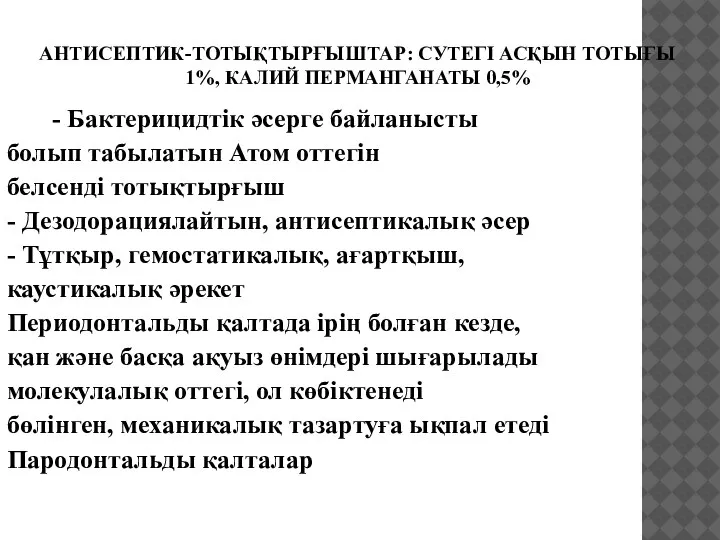 АНТИСЕПТИК-ТОТЫҚТЫРҒЫШТАР: СУТЕГІ АСҚЫН ТОТЫҒЫ 1%, КАЛИЙ ПЕРМАНГАНАТЫ 0,5%

- Бактерицидтік әсерге байланысты болып табылатын Атом оттегін белсенді тотықтырғыш
- Дезодорациялайтын, антисептикалық әсер
- Тұтқыр, гемостатикалық, ағартқыш, каустикалық әрекет
Периодонтальды қалтада ірің болған кезде, қан және басқа ақуыз өнімдері шығарылады молекулалық оттегі, ол көбіктенеді бөлінген, механикалық тазартуға ықпал етеді Пародонтальды қалталар